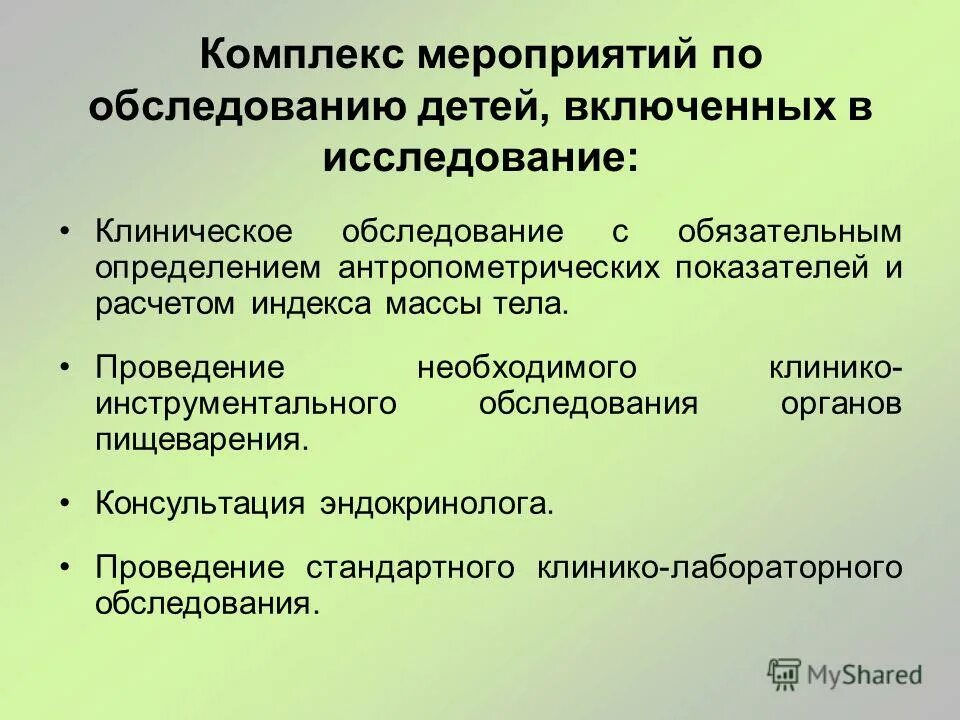 Комплекс мероприятий по обследованию детей, включенных в исследование:

• Клиническое обследование с обязательным определением антропометрических показателей и расчетом индекса массы тела.

• Проведение необходимого клинико-инструментального обследования органов пищеварения.

• Консультация эндокринолога.

• Проведение стандартного клинико-лабораторного обследования.

MyShared